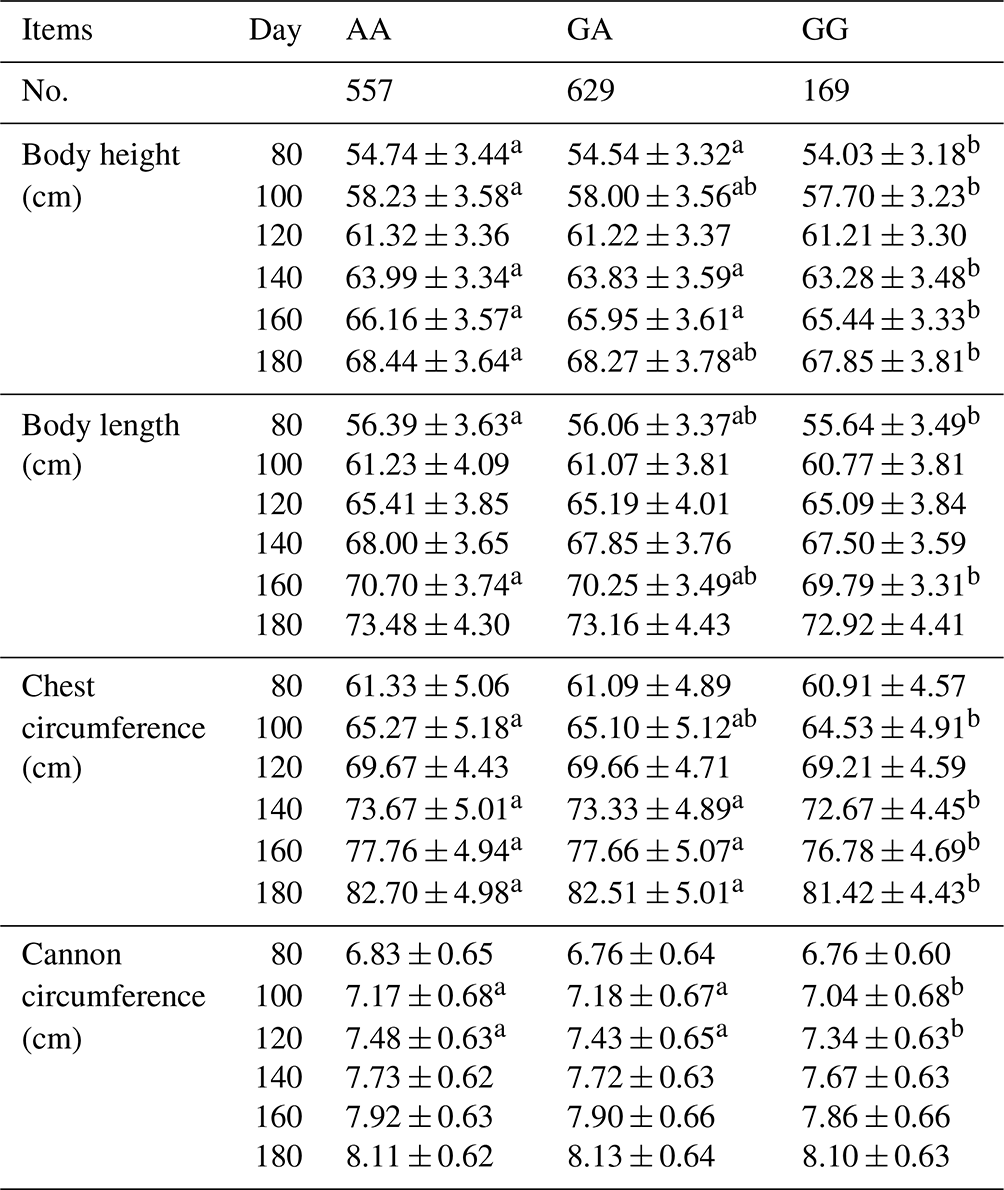 | Items | Day | AA | GA | GG |
|---|---|---|---|---|
| No. | | 557 | 629 | 169 |
| Body height (cm) | 80 | $54.74 \pm 3.44^{a}$ | $54.54 \pm 3.32^{a}$ | $54.03 \pm 3.18^{b}$ |
| | 100 | $58.23 \pm 3.58^{a}$ | $58.00 \pm 3.56^{ab}$ | $57.70 \pm 3.23^{b}$ |
| | 120 | $61.32 \pm 3.36$ | $61.22 \pm 3.37$ | $61.21 \pm 3.30$ |
| | 140 | $63.99 \pm 3.34^{a}$ | $63.83 \pm 3.59^{a}$ | $63.28 \pm 3.48^{b}$ |
| | 160 | $66.16 \pm 3.57^{a}$ | $65.95 \pm 3.61^{a}$ | $65.44 \pm 3.33^{b}$ |
| | 180 | $68.44 \pm 3.64^{a}$ | $68.27 \pm 3.78^{ab}$ | $67.85 \pm 3.81^{b}$ |
| Body length (cm) | 80 | $56.39 \pm 3.63^{a}$ | $56.06 \pm 3.37^{ab}$ | $55.64 \pm 3.49^{b}$ |
| | 100 | $61.23 \pm 4.09$ | $61.07 \pm 3.81$ | $60.77 \pm 3.81$ |
| | 120 | $65.41 \pm 3.85$ | $65.19 \pm 4.01$ | $65.09 \pm 3.84$ |
| | 140 | $68.00 \pm 3.65$ | $67.85 \pm 3.76$ | $67.50 \pm 3.59$ |
| | 160 | $70.70 \pm 3.74^{a}$ | $70.25 \pm 3.49^{ab}$ | $69.79 \pm 3.31^{b}$ |
| | 180 | $73.48 \pm 4.30$ | $73.16 \pm 4.43$ | $72.92 \pm 4.41$ |
| Chest circumference (cm) | 80 | $61.33 \pm 5.06$ | $61.09 \pm 4.89$ | $60.91 \pm 4.57$ |
| | 100 | $65.27 \pm 5.18^{a}$ | $65.10 \pm 5.12^{ab}$ | $64.53 \pm 4.91^{b}$ |
| | 120 | $69.67 \pm 4.43$ | $69.66 \pm 4.71$ | $69.21 \pm 4.59$ |
| | 140 | $73.67 \pm 5.01^{a}$ | $73.33 \pm 4.89^{a}$ | $72.67 \pm 4.45^{b}$ |
| | 160 | $77.76 \pm 4.94^{a}$ | $77.66 \pm 5.07^{a}$ | $76.78 \pm 4.69^{b}$ |
| | 180 | $82.70 \pm 4.98^{a}$ | $82.51 \pm 5.01^{a}$ | $81.42 \pm 4.43^{b}$ |
| Cannon circumference (cm) | 80 | $6.83 \pm 0.65$ | $6.76 \pm 0.64$ | $6.76 \pm 0.60$ |
| | 100 | $7.17 \pm 0.68^{a}$ | $7.18 \pm 0.67^{a}$ | $7.04 \pm 0.68^{b}$ |
| | 120 | $7.48 \pm 0.63^{a}$ | $7.43 \pm 0.65^{a}$ | $7.34 \pm 0.63^{b}$ |
| | 140 | $7.73 \pm 0.62$ | $7.72 \pm 0.63$ | $7.67 \pm 0.63$ |
| | 160 | $7.92 \pm 0.63$ | $7.90 \pm 0.66$ | $7.86 \pm 0.66$ |
| | 180 | $8.11 \pm 0.62$ | $8.13 \pm 0.64$ | $8.10 \pm 0.63$ |